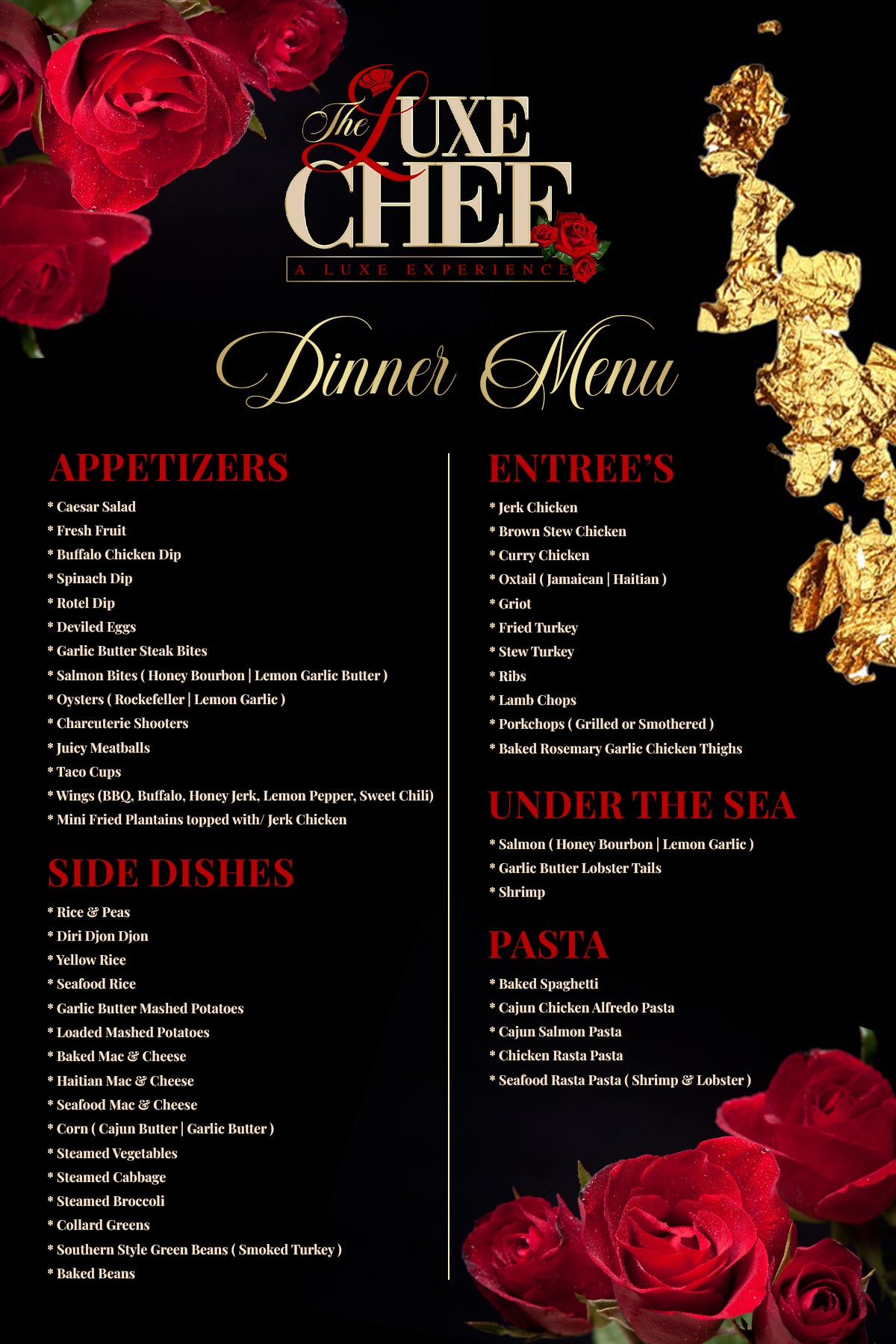 The LUXE CHEF
A LUXE EXPERIENCE

Dinner Menu

APPETIZERS
* Caesar Salad
* Fresh Fruit
* Buffalo Chicken Dip
* Spinach Dip
* Rotel Dip
* Deviled Eggs
* Garlic Butter Steak Bites
* Salmon Bites ( Honey Bourbon | Lemon Garlic Butter )
* Oysters ( Rockefeller | Lemon Garlic )
* Charcuterie Shooters
* Juicy Meatballs
* Taco Cups
* Wings (BBQ, Buffalo, Honey Jerk, Lemon Pepper, Sweet Chili)
* Mini Fried Plantains topped with/ Jerk Chicken

SIDE DISHES
* Rice & Peas
* Diri Djon Djon
* Yellow Rice
* Seafood Rice
* Garlic Butter Mashed Potatoes
* Loaded Mashed Potatoes
* Baked Mac & Cheese
* Haitian Mac & Cheese
* Seafood Mac & Cheese
* Corn ( Cajun Butter | Garlic Butter )
* Steamed Vegetables
* Steamed Cabbage
* Steamed Broccoli
* Collard Greens
* Southern Style Green Beans ( Smoked Turkey )
* Baked Beans

ENTREE'S
* Jerk Chicken
* Brown Stew Chicken
* Curry Chicken
* Oxtail ( Jamaican | Haitian )
* Griot
* Fried Turkey
* Stew Turkey
* Ribs
* Lamb Chops
* Porkchops ( Grilled or Smothered )
* Baked Rosemary Garlic Chicken Thighs

UNDER THE SEA
* Salmon ( Honey Bourbon | Lemon Garlic )
* Garlic Butter Lobster Tails
* Shrimp

PASTA
* Baked Spaghetti
* Cajun Chicken Alfredo Pasta
* Cajun Salmon Pasta
* Chicken Rasta Pasta
* Seafood Rasta Pasta ( Shrimp & Lobster )